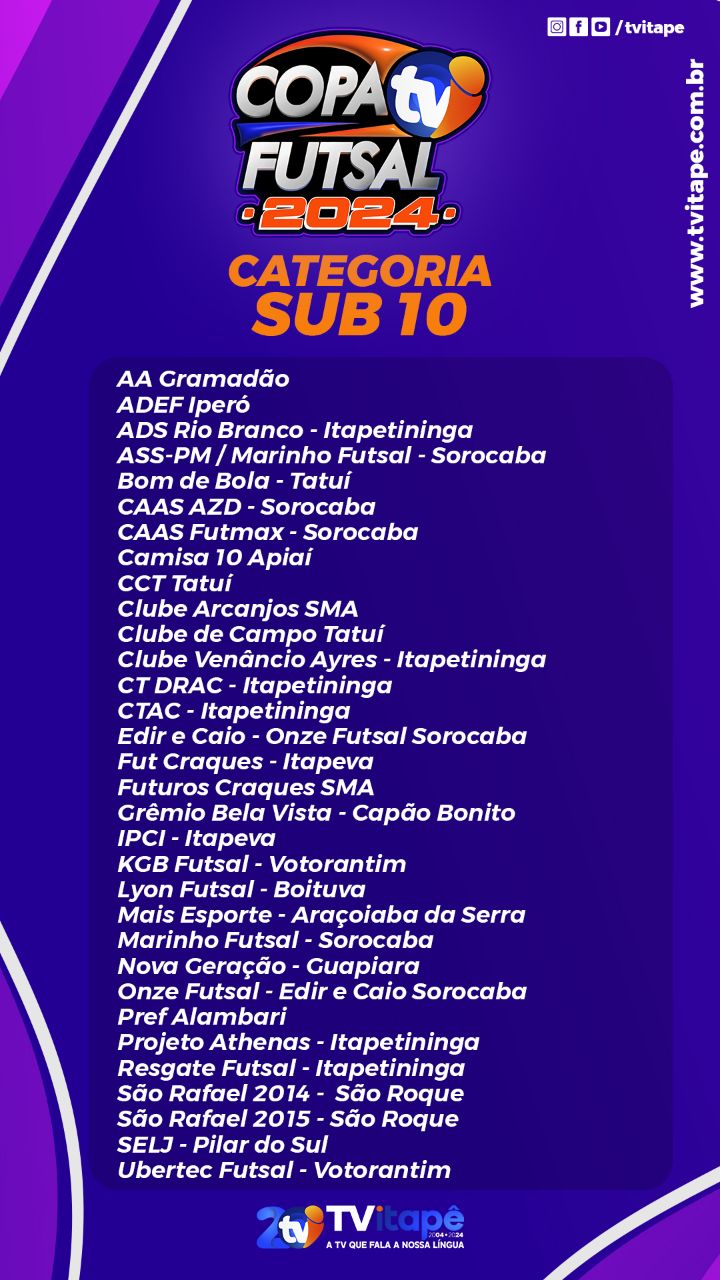 /tvitape

www.tvitape.com.br

COPA tv FUTSAL ·2024·

CATEGORIA
SUB 10

AA Gramadão
ADEF Iperó
ADS Rio Branco - Itapetininga
ASS-PM / Marinho Futsal - Sorocaba
Bom de Bola - Tatuí
CAAS AZD - Sorocaba
CAAS Futmax - Sorocaba
Camisa 10 Apiaí
CCT Tatuí
Clube Arcanjos SMA
Clube de Campo Tatuí
Clube Venâncio Ayres - Itapetininga
CT DRAC - Itapetininga
CTAC - Itapetininga
Edir e Caio - Onze Futsal Sorocaba
Fut Craques - Itapeva
Futuros Craques SMA
Grêmio Bela Vista - Capão Bonito
IPCI - Itapeva
KGB Futsal - Votorantim
Lyon Futsal - Boituva
Mais Esporte - Araçoiaba da Serra
Marinho Futsal - Sorocaba
Nova Geração - Guapiara
Onze Futsal - Edir e Caio Sorocaba
Pref Alambari
Projeto Athenas - Itapetininga
Resgate Futsal - Itapetininga
São Rafael 2014 - São Roque
São Rafael 2015 - São Roque
SELJ - Pilar do Sul
Ubertec Futsal - Votorantim

20 tv TVitapê 2004 • 2024
A TV QUE FALA A NOSSA LÍNGUA